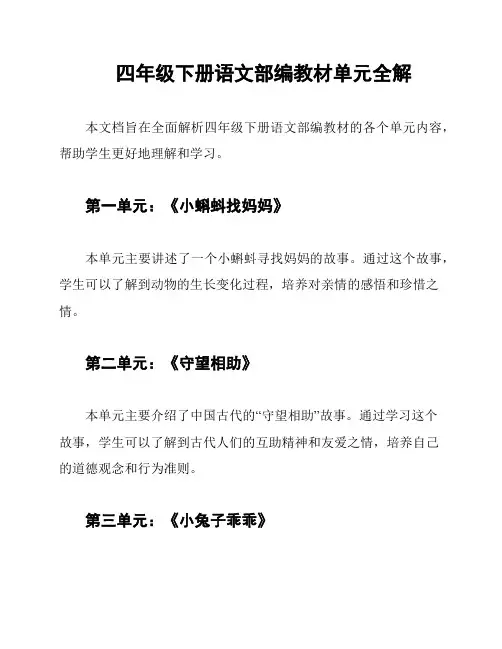 四年级下册语文部编教材单元全解

本文档旨在全面解析四年级下册语文部编教材的各个单元内容，帮助学生更好地理解和学习。

第一单元：《小蝌蚪找妈妈》

本单元主要讲述了一个小蝌蚪寻找妈妈的故事。通过这个故事，学生可以了解到动物的生长变化过程，培养对亲情的感悟和珍惜之情。

第二单元：《守望相助》

本单元主要介绍了中国古代的“守望相助”故事。通过学习这个故事，学生可以了解到古代人们的互助精神和友爱之情，培养自己的道德观念和行为准则。

第三单元：《小兔子乖乖》